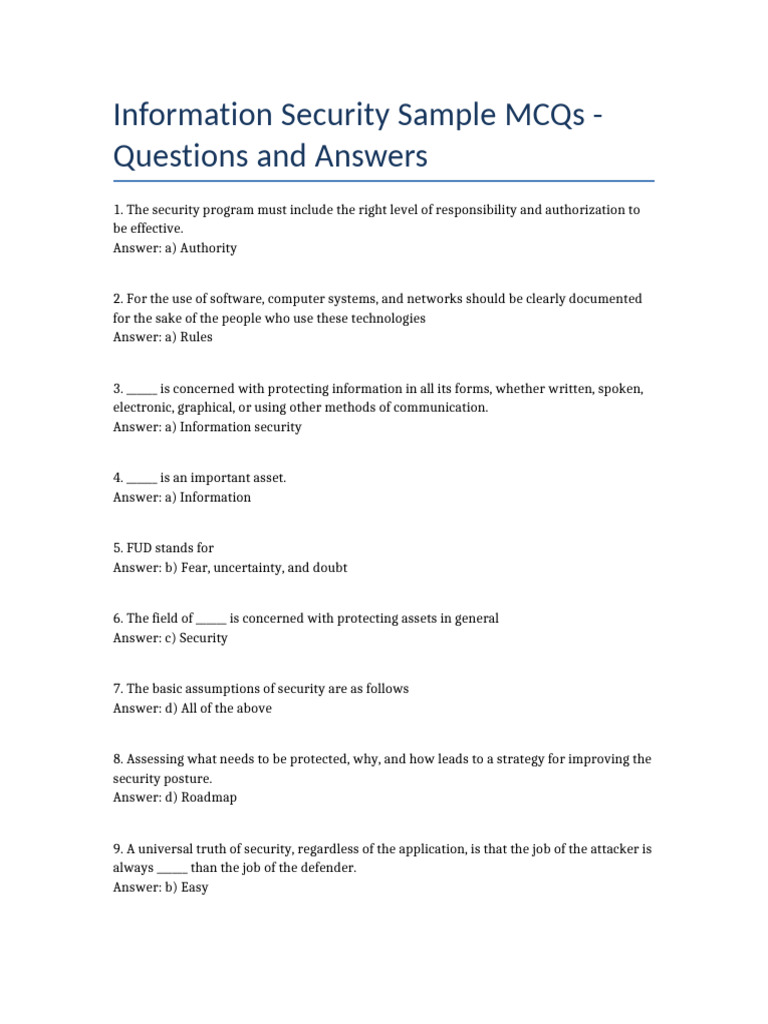 Information Security Sample MCQs - Questions and Answers

1. The security program must include the right level of responsibility and authorization to be effective.
Answer: a) Authority

2. For the use of software, computer systems, and networks should be clearly documented for the sake of the people who use these technologies
Answer: a) Rules

3. _____ is concerned with protecting information in all its forms, whether written, spoken, electronic, graphical, or using other methods of communication.
Answer: a) Information security

4. _____ is an important asset.
Answer: a) Information

5. FUD stands for
Answer: b) Fear, uncertainty, and doubt

6. The field of _____ is concerned with protecting assets in general
Answer: c) Security

7. The basic assumptions of security are as follows
Answer: d) All of the above

8. Assessing what needs to be protected, why, and how leads to a strategy for improving the security posture.
Answer: d) Roadmap

9. A universal truth of security, regardless of the application, is that the job of the attacker is always _____ than the job of the defender.
Answer: b) Easy